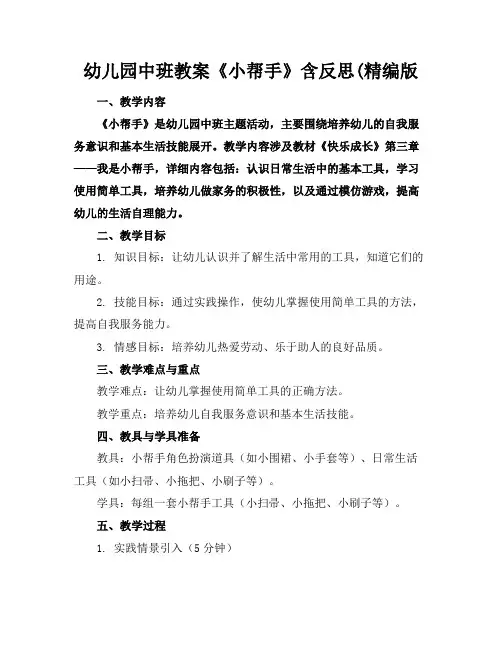 幼儿园中班教案《小帮手》含反思(精编版

一、教学内容

《小帮手》是幼儿园中班主题活动，主要围绕培养幼儿的自我服务意识和基本生活技能展开。教学内容涉及教材《快乐成长》第三章——我是小帮手，详细内容包括：认识日常生活中的基本工具，学习使用简单工具，培养幼儿做家务的积极性，以及通过模仿游戏，提高幼儿的生活自理能力。

二、教学目标

1. 知识目标：让幼儿认识并了解生活中常用的工具，知道它们的用途。

2. 技能目标：通过实践操作，使幼儿掌握使用简单工具的方法，提高自我服务能力。

3. 情感目标：培养幼儿热爱劳动、乐于助人的良好品质。

三、教学难点与重点

教学难点：让幼儿掌握使用简单工具的正确方法。

教学重点：培养幼儿自我服务意识和基本生活技能。

四、教具与学具准备

教具：小帮手角色扮演道具（如小围裙、小手套等）、日常生活工具（如小扫帚、小拖把、小刷子等）。

学具：每组一套小帮手工具（小扫帚、小拖把、小刷子等）。

五、教学过程

1. 实践情景引入（5 分钟）